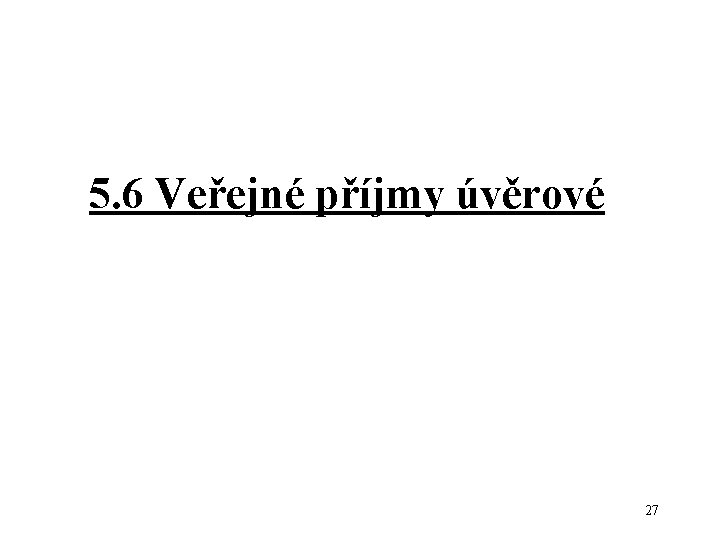 5.6 Veřejné příjmy úvěrové

27